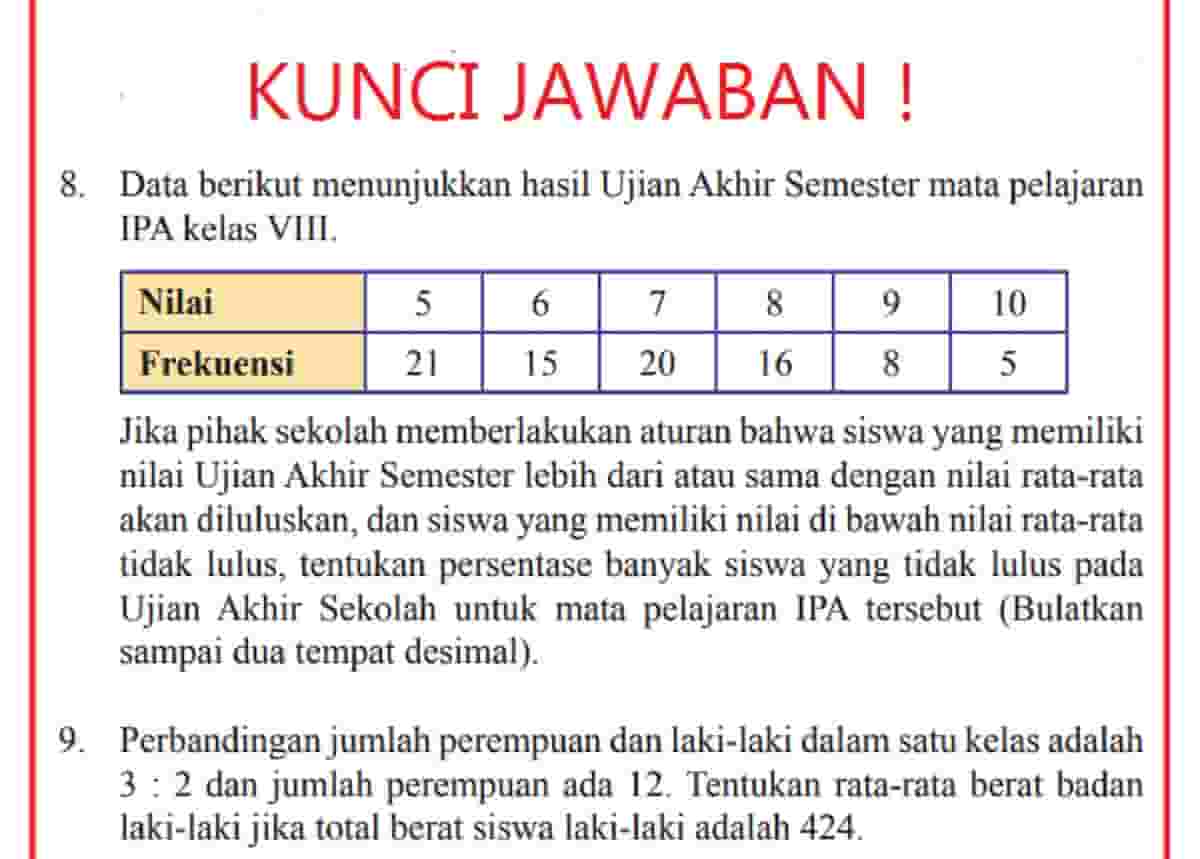 KUNCI JAWABAN !

8. Data berikut menunjukkan hasil Ujian Akhir Semester mata pelajaran IPA kelas VIII.

| Nilai | 5 | 6 | 7 | 8 | 9 | 10 |
|---|---|---|---|---|---|---|
| Frekuensi | 21 | 15 | 20 | 16 | 8 | 5 |

Jika pihak sekolah memberlakukan aturan bahwa siswa yang memiliki nilai Ujian Akhir Semester lebih dari atau sama dengan nilai rata-rata akan diluluskan, dan siswa yang memiliki nilai di bawah nilai rata-rata tidak lulus, tentukan persentase banyak siswa yang tidak lulus pada Ujian Akhir Sekolah untuk mata pelajaran IPA tersebut (Bulatkan sampai dua tempat desimal).

9. Perbandingan jumlah perempuan dan laki-laki dalam satu kelas adalah 3 : 2 dan jumlah perempuan ada 12. Tentukan rata-rata berat badan laki-laki jika total berat siswa laki-laki adalah 424.